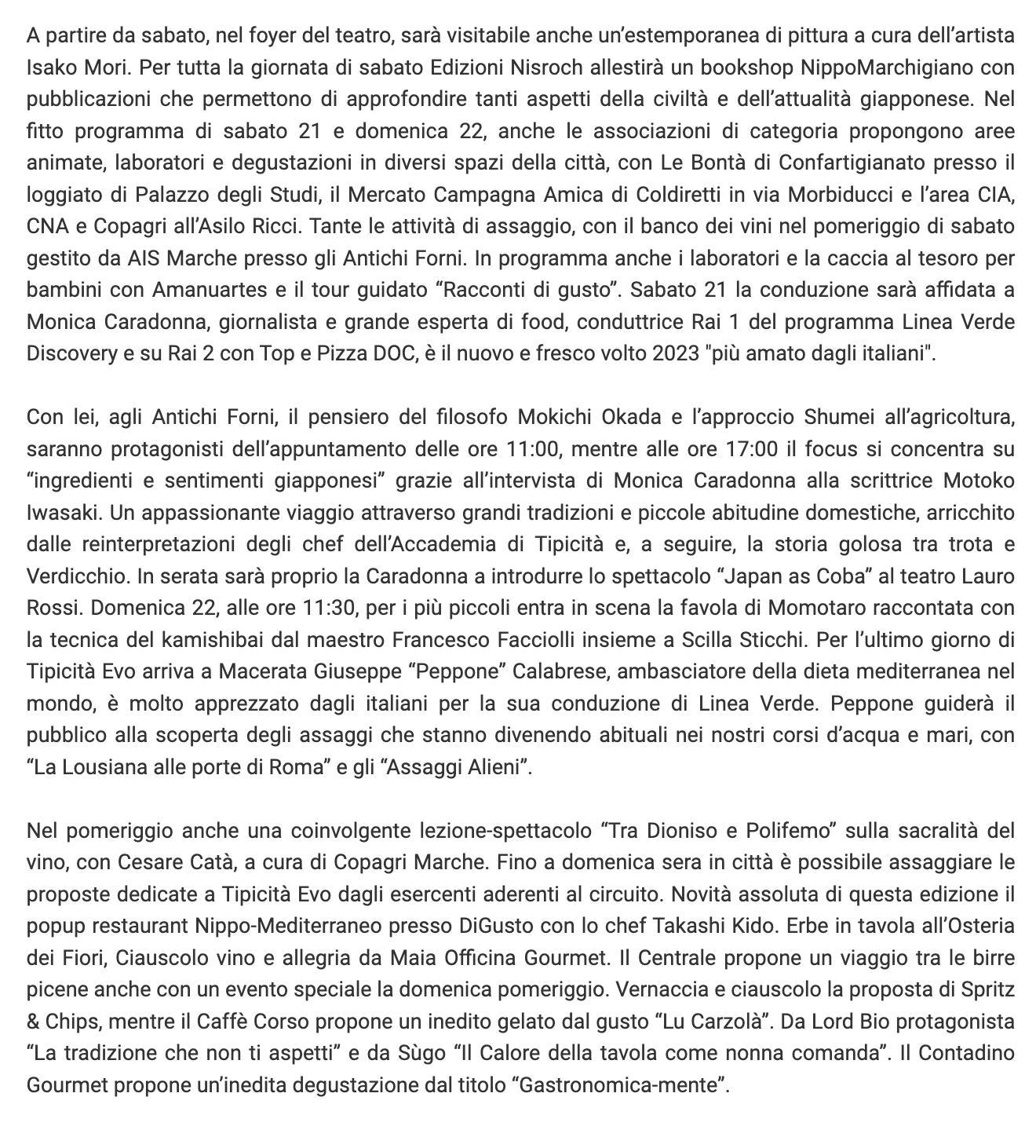 A partire da sabato, nel foyer del teatro, sarà visitabile anche un'estemporanea di pittura a cura dell'artista Isako Mori. Per tutta la giornata di sabato Edizioni Nisroch allestirà un bookshop NippoMarchigiano con pubblicazioni che permettono di approfondire tanti aspetti della civiltà e dell'attualità giapponese. Nel fitto programma di sabato 21 e domenica 22, anche le associazioni di categoria propongono aree animate, laboratori e degustazioni in diversi spazi della città, con Le Bontà di Confartigianato presso il loggiato di Palazzo degli Studi, il Mercato Campagna Amica di Coldiretti in via Morbiducci e l'area CIA, CNA e Copagri all'Asilo Ricci. Tante le attività di assaggio, con il banco dei vini nel pomeriggio di sabato gestito da AIS Marche presso gli Antichi Forni. In programma anche i laboratori e la caccia al tesoro per bambini con Amanuartes e il tour guidato "Racconti di gusto". Sabato 21 la conduzione sarà affidata a Monica Caradonna, giornalista e grande esperta di food, conduttrice Rai 1 del programma Linea Verde Discovery e su Rai 2 con Top e Pizza DOC, è il nuovo e fresco volto 2023 "più amato dagli italiani".

Con lei, agli Antichi Forni, il pensiero del filosofo Mokichi Okada e l'approccio Shumei all'agricoltura, saranno protagonisti dell'appuntamento delle ore 11:00, mentre alle ore 17:00 il focus si concentra su "ingredienti e sentimenti giapponesi" grazie all'intervista di Monica Caradonna alla scrittrice Motoko Iwasaki. Un appassionante viaggio attraverso grandi tradizioni e piccole abitudine domestiche, arricchito dalle reinterpretazioni degli chef dell'Accademia di Tipicità e, a seguire, la storia golosa tra trota e Verdicchio. In serata sarà proprio la Caradonna a introdurre lo spettacolo "Japan as Coba" al teatro Lauro Rossi. Domenica 22, alle ore 11:30, per i più piccoli entra in scena la favola di Momotaro raccontata con la tecnica del kamishibai dal maestro Francesco Facciolli insieme a Scilla Sticchi. Per l'ultimo giorno di Tipicità Evo arriva a Macerata Giuseppe "Peppone" Calabrese, ambasciatore della dieta mediterranea nel mondo, è molto apprezzato dagli italiani per la sua conduzione di Linea Verde. Peppone guiderà il pubblico alla scoperta degli assaggi che stanno divenendo abituali nei nostri corsi d'acqua e mari, con "La Lousiana alle porte di Roma" e gli "Assaggi Alieni".

Nel pomeriggio anche una coinvolgente lezione-spettacolo "Tra Dioniso e Polifemo" sulla sacralità del vino, con Cesare Catà, a cura di Copagri Marche. Fino a domenica sera in città è possibile assaggiare le proposte dedicate a Tipicità Evo dagli esercenti aderenti al circuito. Novità assoluta di questa edizione il popup restaurant Nippo-Mediterraneo presso DiGusto con lo chef Takashi Kido. Erbe in tavola all'Osteria dei Fiori, Ciauscolo vino e allegria da Maia Officina Gourmet. Il Centrale propone un viaggio tra le birre picene anche con un evento speciale la domenica pomeriggio. Vernaccia e ciauscolo la proposta di Spritz & Chips, mentre il Caffè Corso propone un inedito gelato dal gusto "Lu Carzolà". Da Lord Bio protagonista "La tradizione che non ti aspetti" e da Sùgo "Il Calore della tavola come nonna comanda". Il Contadino Gourmet propone un'inedita degustazione dal titolo "Gastronomica-mente".